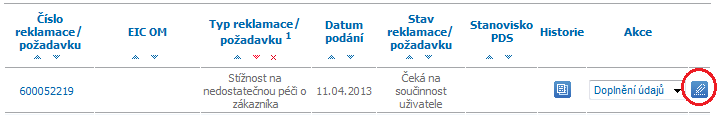 | Číslo reklamace/ požadavku | EIC OM | Typ reklamace/ požadavku $^1$ | Datum podání | Stav reklamace/ požadavku | Stanovisko PDS | Historie | Akce |
|---|---|---|---|---|---|---|---|
| 600052219 | | Stížnost na nedostatečnou péči o zákazníka | 11.04.2013 | Čeká na součinnost uživatele | | | Doplnění údajů |